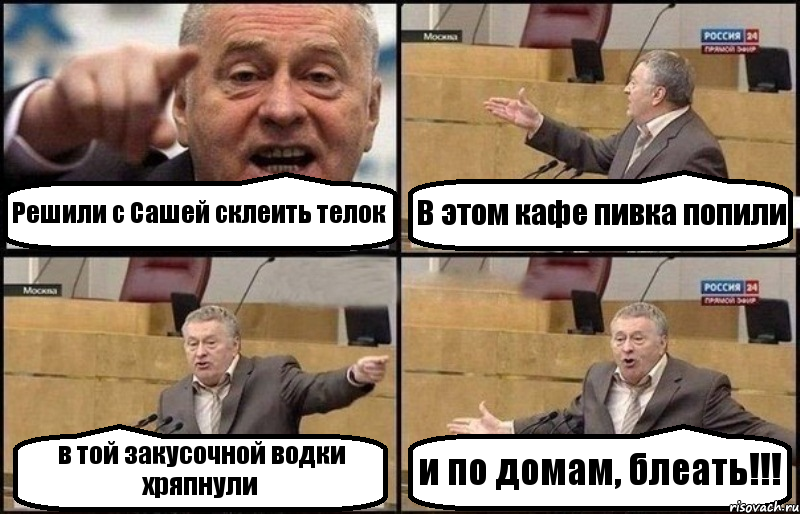 Решили с Сашей склеить телок

Москва

РОССИЯ 24
ПРЯМОЙ ЭФИР

В этом кафе пивка попили

Москва

в той закусочной водки хряпнули

РОССИЯ 24
ПРЯМОЙ ЭФИР

и по домам, блеать!!!

risovach.ru